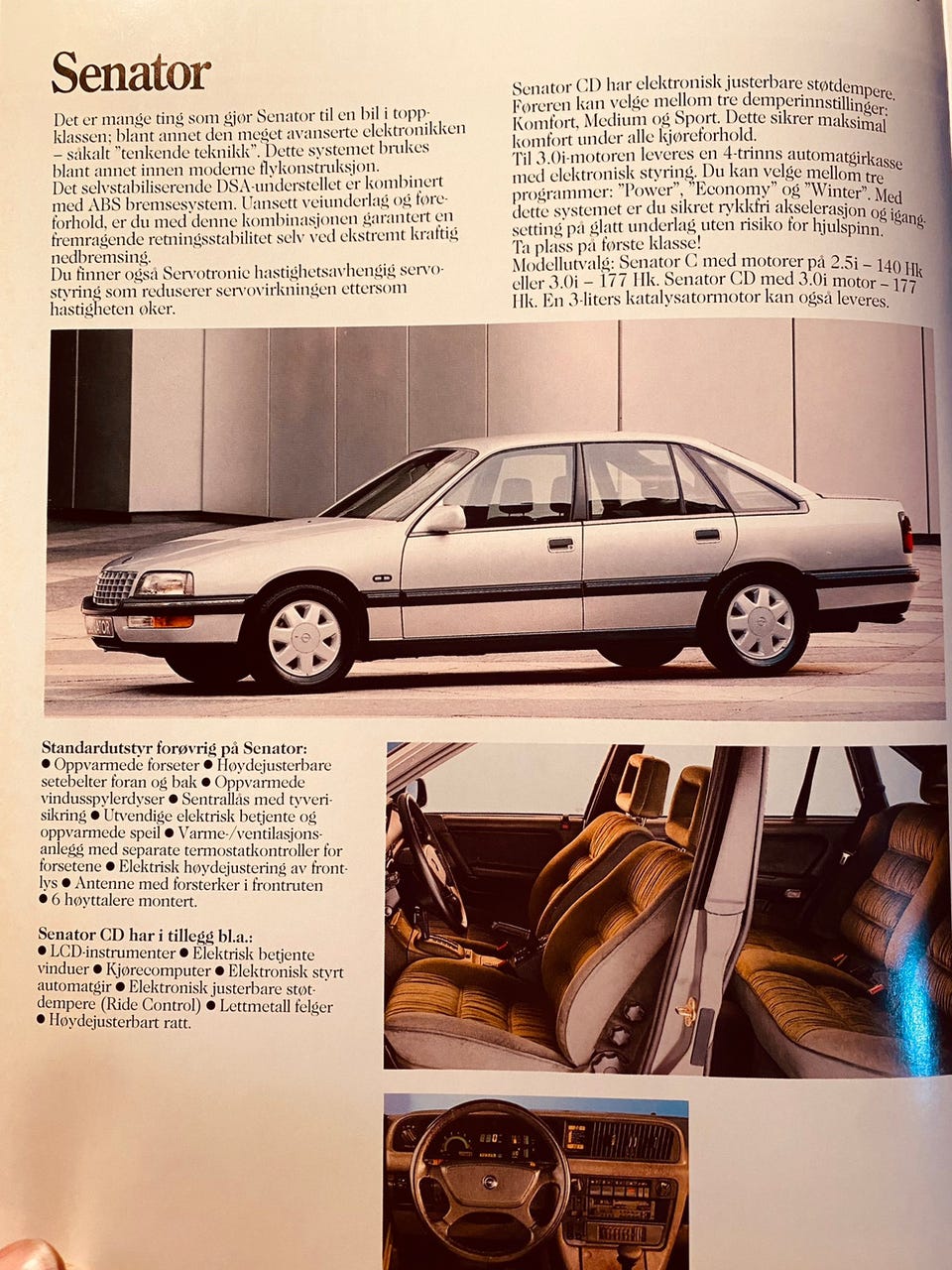 Senator

Det er mange ting som gjør Senator til en bil i toppklassen; blant annet den meget avanserte elektronikken – såkalt "tenkende teknikk". Dette systemet brukes blant annet innen moderne flykonstruksjon.
Det selvstabiliserende DSA-understellet er kombinert med ABS bremsesystem. Uansett veiunderlag og føreforhold, er du med denne kombinasjonen garantert en fremragende retningsstabilitet selv ved ekstremt kraftig nedbremsing.
Du finner også Servotronic hastighetsavhengig servostyring som reduserer servovirkningen ettersom hastigheten øker.

Senator CD har elektronisk justerbare støtdempere. Føreren kan velge mellom tre demperinnstillinger: Komfort, Medium og Sport. Dette sikrer maksimal komfort under alle kjøreforhold.
Til 3.0i-motoren leveres en 4-trinns automatgirkasse med elektronisk styring. Du kan velge mellom tre programmer: "Power", "Economy" og "Winter". Med dette systemet er du sikret rykkfri akselerasjon og igangsetting på glatt underlag uten risiko for hjulspinn.
Ta plass på første klasse!
Modellutvalg: Senator C med motorer på 2.5i – 140 Hk eller 3.0i – 177 Hk. Senator CD med 3.0i motor – 177 Hk. En 3-liters katalysatormotor kan også leveres.

Standardutstyr forøvrig på Senator:
● Oppvarmede forseter ● Høydejusterbare setebelter foran og bak ● Oppvarmede vindusspylerdyser ● Sentrallås med tyverisikring ● Utvendige elektrisk betjente og oppvarmede speil ● Varme-/ventilasjonsanlegg med separate termostatkontroller for forsetene ● Elektrisk høydejustering av frontlys ● Antenne med forsterker i frontruten ● 6 høyttalere montert.

Senator CD har i tillegg bl.a.:
● LCD-instrumenter ● Elektrisk betjente vinduer ● Kjørecomputer ● Elektronisk styrt automatgir ● Elektronisk justerbare støtdempere (Ride Control) ● Lettmetall felger ● Høydejusterbart ratt.